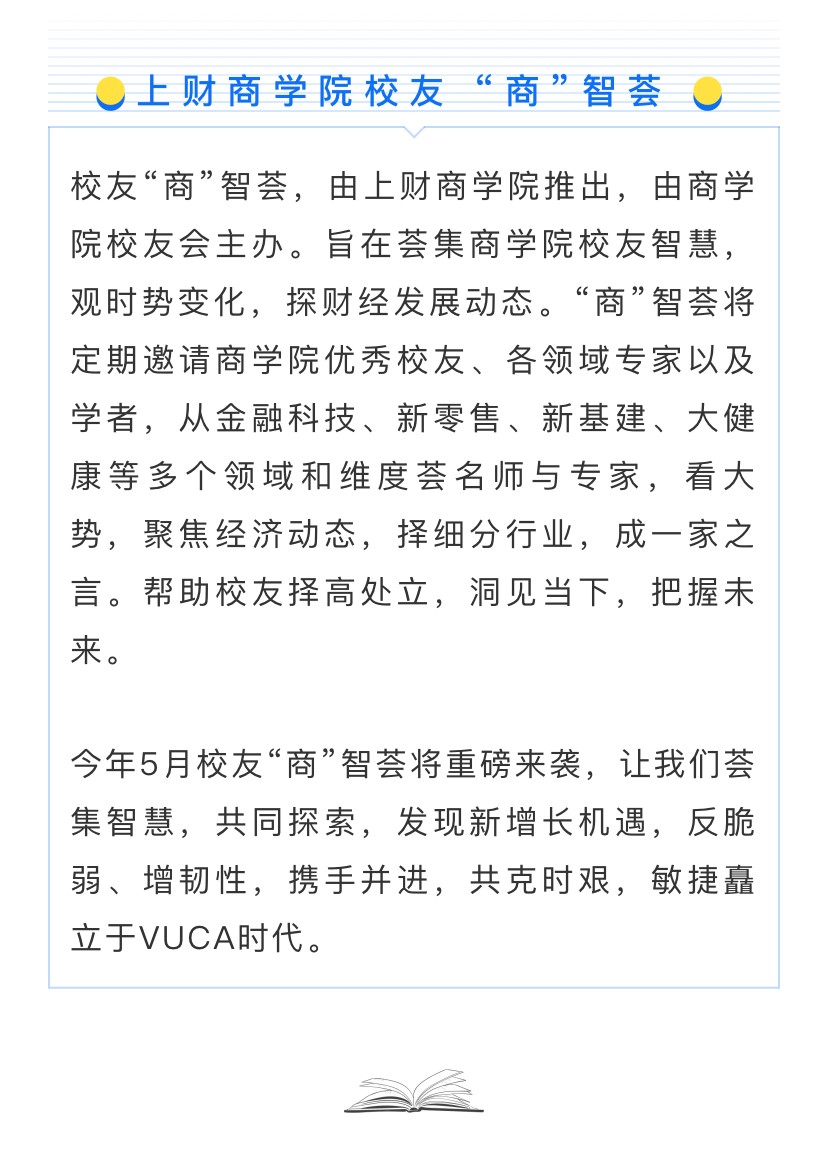 上财商学院校友“商”智荟

校友“商”智荟，由上财商学院推出，由商学院校友会主办。旨在荟集商学院校友智慧，观时势变化，探财经发展动态。“商”智荟将定期邀请商学院优秀校友、各领域专家以及学者，从金融科技、新零售、新基建、大健康等多个领域和维度荟名师与专家，看大势，聚焦经济动态，择细分行业，成一家之言。帮助校友择高处立，洞见当下，把握未来。

今年5月校友“商”智荟将重磅来袭，让我们荟集智慧，共同探索，发现新增长机遇，反脆弱、增韧性，携手并进，共克时艰，敏捷矗立于VUCA时代。